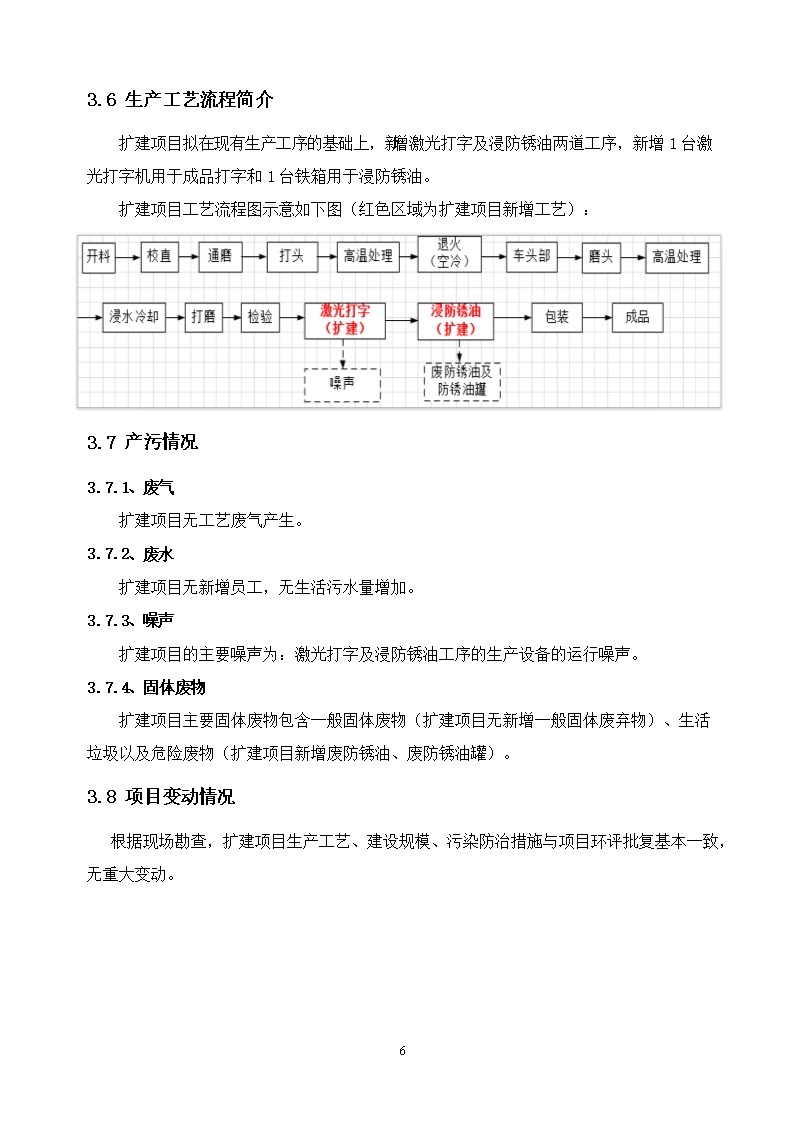 3.6 生产工艺流程简介

扩建项目拟在现有生产工序的基础上，新增激光打字及浸防锈油两道工序，新增 1 台激光打字机用于成品打字和 1 台铁箱用于浸防锈油。

扩建项目工艺流程图示意如下图（红色区域为扩建项目新增工艺）：

开料 校直 通磨 打头 高温处理 退火（空冷） 车头部 磨头 高温处理

浸水冷却 打磨 检验 激光打字（扩建） 浸防锈油（扩建） 包装 成品

噪声 废防锈油及防锈油罐

3.7 产污情况

3.7.1、废气

扩建项目无工艺废气产生。

3.7.2、废水

扩建项目无新增员工，无生活污水量增加。

3.7.3、噪声

扩建项目的主要噪声为：激光打字及浸防锈油工序的生产设备的运行噪声。

3.7.4、固体废物

扩建项目主要固体废物包含一般固体废物（扩建项目无新增一般固体废弃物）、生活垃圾以及危险废物（扩建项目新增废防锈油、废防锈油罐）。

3.8 项目变动情况

根据现场勘查，扩建项目生产工艺、建设规模、污染防治措施与项目环评批复基本一致，无重大变动。

6